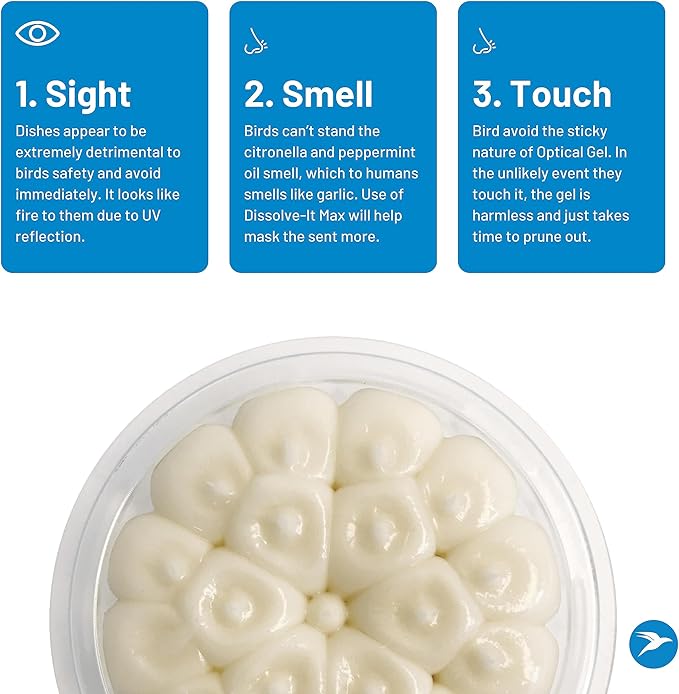 1. Sight

Dishes appear to be extremely detrimental to birds safety and avoid immediately. It looks like fire to them due to UV reflection.

2. Smell

Birds can't stand the citronella and peppermint oil smell, which to humans smells like garlic. Use of Dissolve-It Max will help mask the sent more.

3. Touch

Bird avoid the sticky nature of Optical Gel. In the unlikely event they touch it, the gel is harmless and just takes time to prune out.